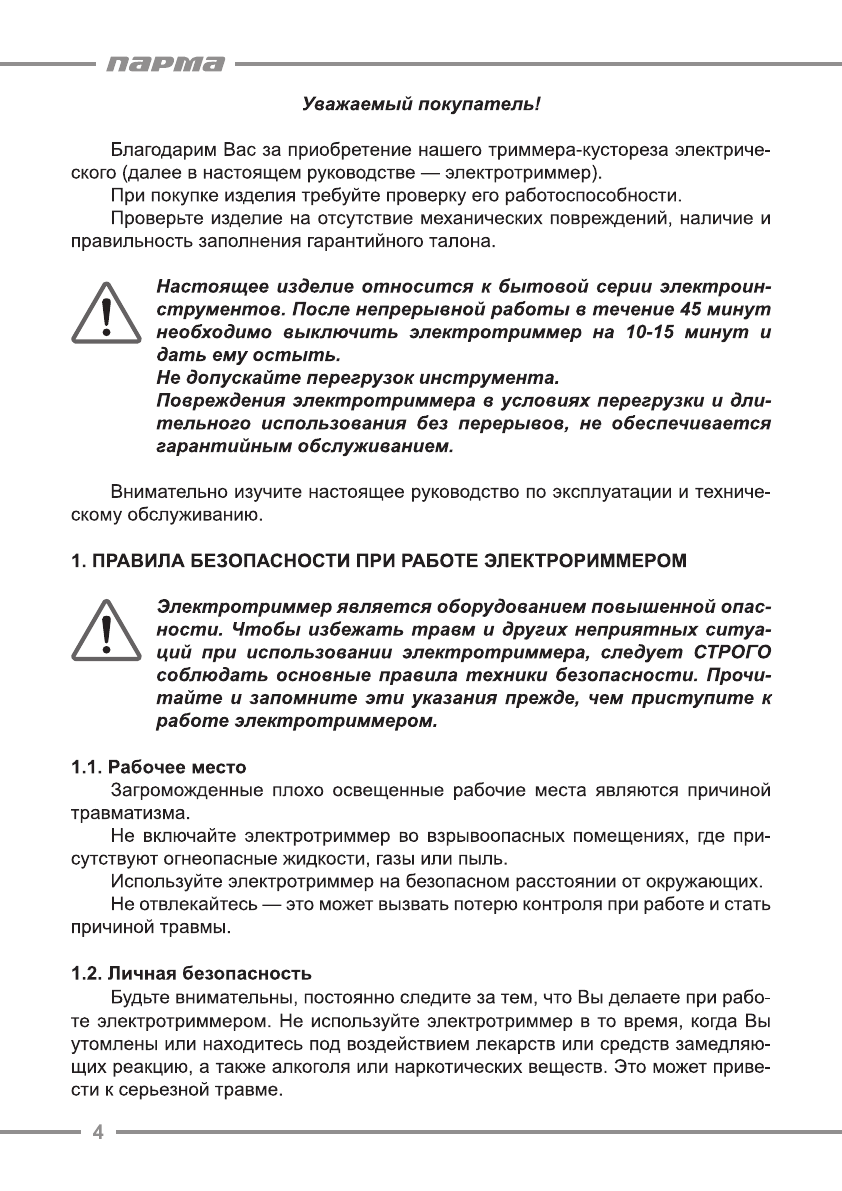 парма

Уважаемый покупатель!

Благодарим Вас за приобретение нашего триммера-кустореза электрического (далее в настоящем руководстве — электротриммер).
При покупке изделия требуйте проверку его работоспособности.
Проверьте изделие на отсутствие механических повреждений, наличие и правильность заполнения гарантийного талона.

Настоящее изделие относится к бытовой серии электроинструментов. После непрерывной работы в течение 45 минут необходимо выключить электротриммер на 10-15 минут и дать ему остыть.
Не допускайте перегрузок инструмента.
Повреждения электротриммера в условиях перегрузки и длительного использования без перерывов, не обеспечивается гарантийным обслуживанием.

Внимательно изучите настоящее руководство по эксплуатации и техническому обслуживанию.

1. ПРАВИЛА БЕЗОПАСНОСТИ ПРИ РАБОТЕ ЭЛЕКТРОРИММЕРОМ

Электротриммер является оборудованием повышенной опасности. Чтобы избежать травм и других неприятных ситуаций при использовании электротриммера, следует СТРОГО соблюдать основные правила техники безопасности. Прочитайте и запомните эти указания прежде, чем приступите к работе электротриммером.

1.1. Рабочее место
Загроможденные плохо освещенные рабочие места являются причиной травматизма.
Не включайте электротриммер во взрывоопасных помещениях, где присутствуют огнеопасные жидкости, газы или пыль.
Используйте электротриммер на безопасном расстоянии от окружающих.
Не отвлекайтесь — это может вызвать потерю контроля при работе и стать причиной травмы.

1.2. Личная безопасность
Будьте внимательны, постоянно следите за тем, что Вы делаете при работе электротриммером. Не используйте электротриммер в то время, когда Вы утомлены или находитесь под воздействием лекарств или средств замедляющих реакцию, а также алкоголя или наркотических веществ. Это может привести к серьезной травме.

4